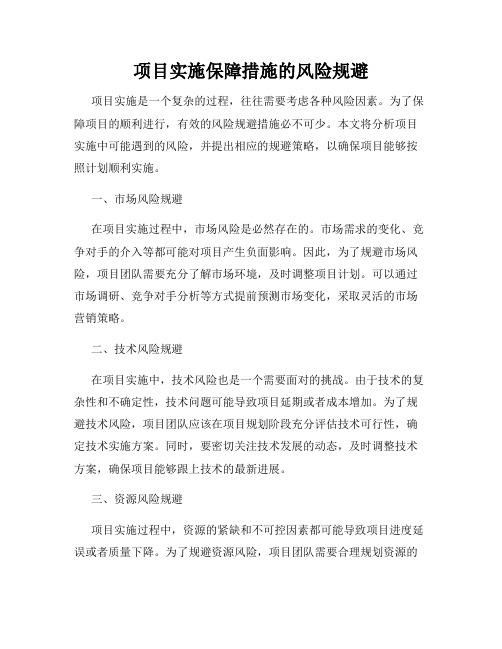 项目实施保障措施的风险规避

项目实施是一个复杂的过程，往往需要考虑各种风险因素。为了保障项目的顺利进行，有效的风险规避措施必不可少。本文将分析项目实施中可能遇到的风险，并提出相应的规避策略，以确保项目能够按照计划顺利实施。

一、市场风险规避

在项目实施过程中，市场风险是必然存在的。市场需求的变化、竞争对手的介入等都可能对项目产生负面影响。因此，为了规避市场风险，项目团队需要充分了解市场环境，及时调整项目计划。可以通过市场调研、竞争对手分析等方式提前预测市场变化，采取灵活的市场营销策略。

二、技术风险规避

在项目实施中，技术风险也是一个需要面对的挑战。由于技术的复杂性和不确定性，技术问题可能导致项目延期或者成本增加。为了规避技术风险，项目团队应该在项目规划阶段充分评估技术可行性，确定技术实施方案。同时，要密切关注技术发展的动态，及时调整技术方案，确保项目能够跟上技术的最新进展。

三、资源风险规避

项目实施过程中，资源的紧缺和不可控因素都可能导致项目进度延误或者质量下降。为了规避资源风险，项目团队需要合理规划资源的